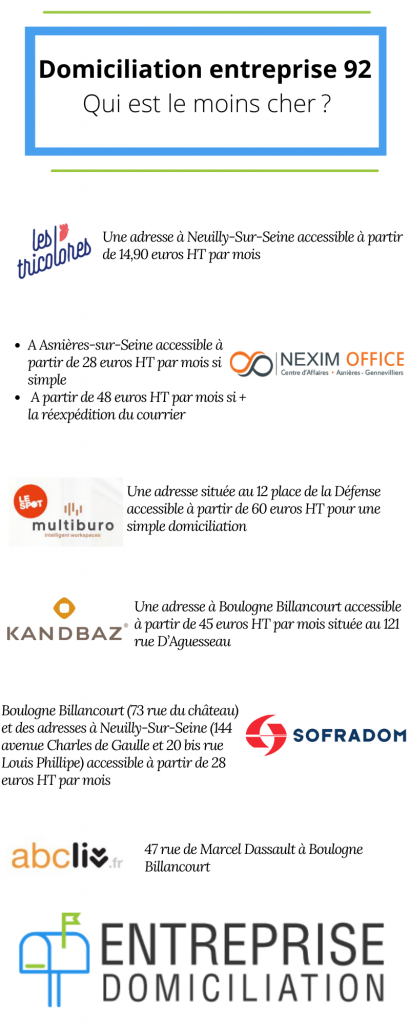 Domiciliation entreprise 92
Qui est le moins cher ?

les tricolores

Une adresse à Neuilly-Sur-Seine accessible à partir de 14,90 euros HT par mois

- A Asnières-sur-Seine accessible à partir de 28 euros HT par mois si simple
- A partir de 48 euros HT par mois si + la réexpédition du courrier

NEXIM OFFICE
Centre d'Affaires - Asnières - Gennevilliers

LE SPOT
multiburo
intelligent workspaces

Une adresse située au 12 place de la Défense accessible à partir de 60 euros HT pour une simple domiciliation

KANDBAZ

Une adresse à Boulogne Billancourt accessible à partir de 45 euros HT par mois située au 121 rue D'Aguesseau

Boulogne Billancourt (73 rue du château) et des adresses à Neuilly-Sur-Seine (144 avenue Charles de Gaulle et 20 bis rue Louis Phillipe) accessible à partir de 28 euros HT par mois

SOFRADOM

abcliv.fr

47 rue de Marcel Dassault à Boulogne Billancourt

ENTREPRISE
DOMICILIATION